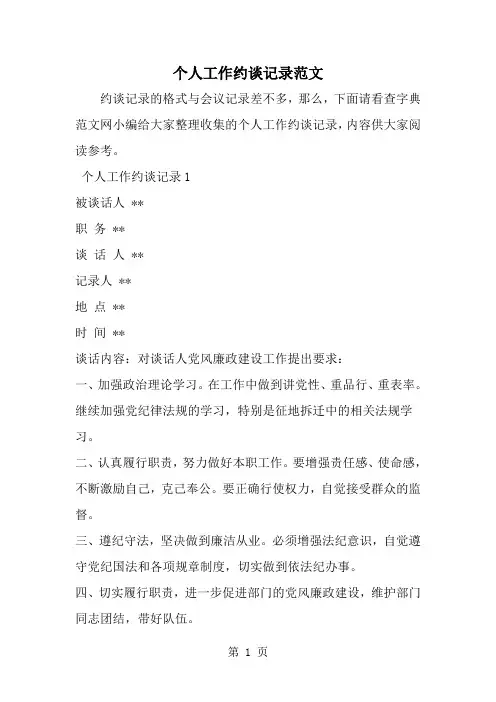 个人工作约谈记录范文

约谈记录的格式与会议记录差不多，那么，下面请看查字典范文网小编给大家整理收集的个人工作约谈记录，内容供大家阅读参考。

个人工作约谈记录 1

被谈话人 **

职 务 **

谈 话 人 **

记录人 **

地 点 **

时 间 **

谈话内容：对谈话人党风廉政建设工作提出要求：

一、加强政治理论学习。在工作中做到讲党性、重品行、重表率。继续加强党纪律法规的学习，特别是征地拆迁中的相关法规学习。

二、认真履行职责，努力做好本职工作。要增强责任感、使命感，不断激励自己，克己奉公。要正确行使权力，自觉接受群众的监督。

三、遵纪守法，坚决做到廉洁从业。必须增强法纪意识，自觉遵守党纪国法和各项规章制度，切实做到依法纪办事。

四、切实履行职责，进一步促进部门的党风廉政建设，维护部门同志团结，带好队伍。

第 1 页